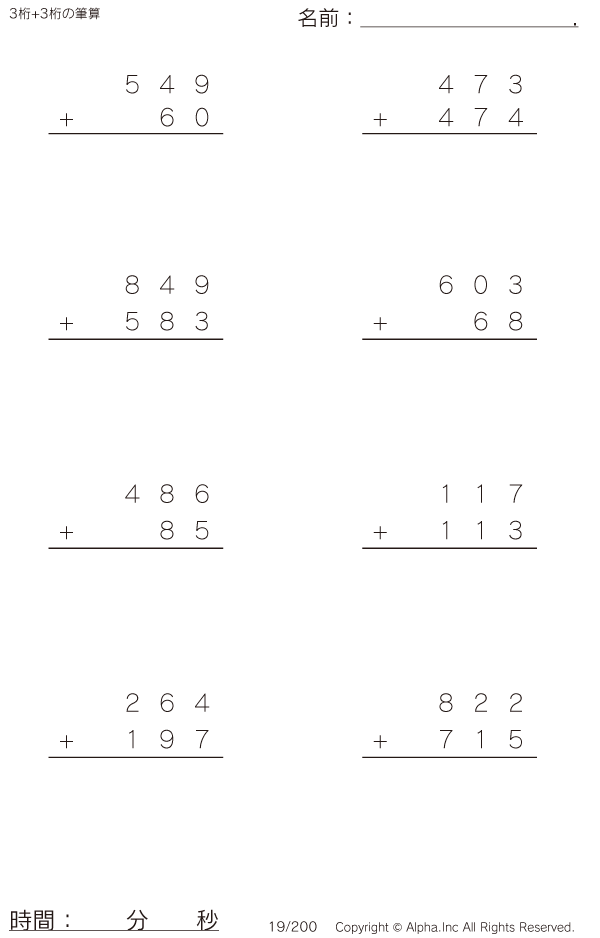 3桁+3桁の筆算

名前：____.

549
+ 60

473
+ 474

849
+ 583

603
+ 68

486
+ 85

117
+ 113

264
+ 197

822
+ 715

時間： 分 秒

19/200 Copyright © Alpha.Inc All Rights Reserved.